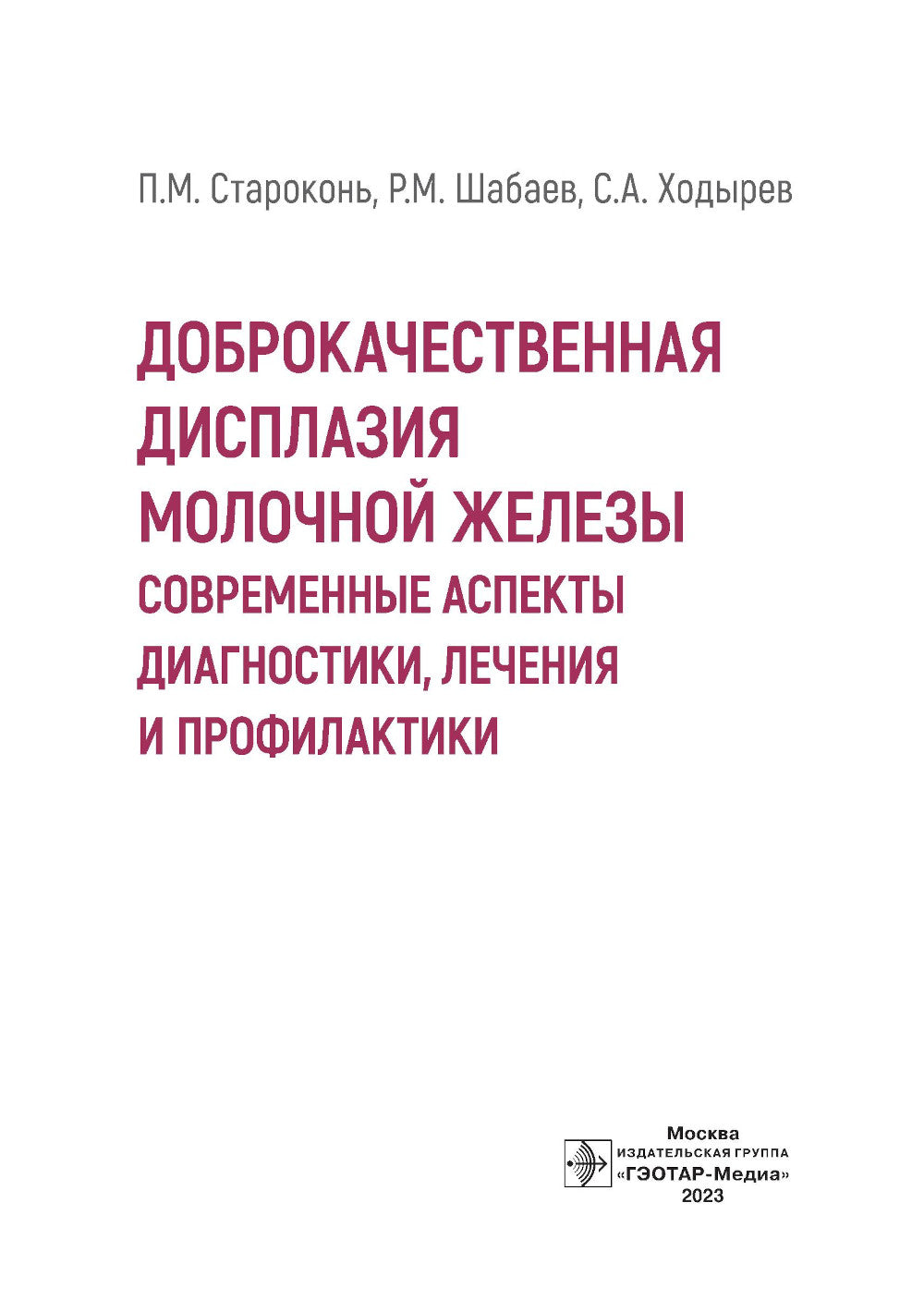 П.М. Староконь, Р.М. Шабаев, С.А. Ходырев

ДОБРОКАЧЕСТВЕННАЯ ДИСПЛАЗИЯ МОЛОЧНОЙ ЖЕЛЕЗЫ

СОВРЕМЕННЫЕ АСПЕКТЫ ДИАГНОСТИКИ, ЛЕЧЕНИЯ И ПРОФИЛАКТИКИ

Москва
ИЗДАТЕЛЬСКАЯ ГРУППА
«ГЭОТАР-Медиа»
2023